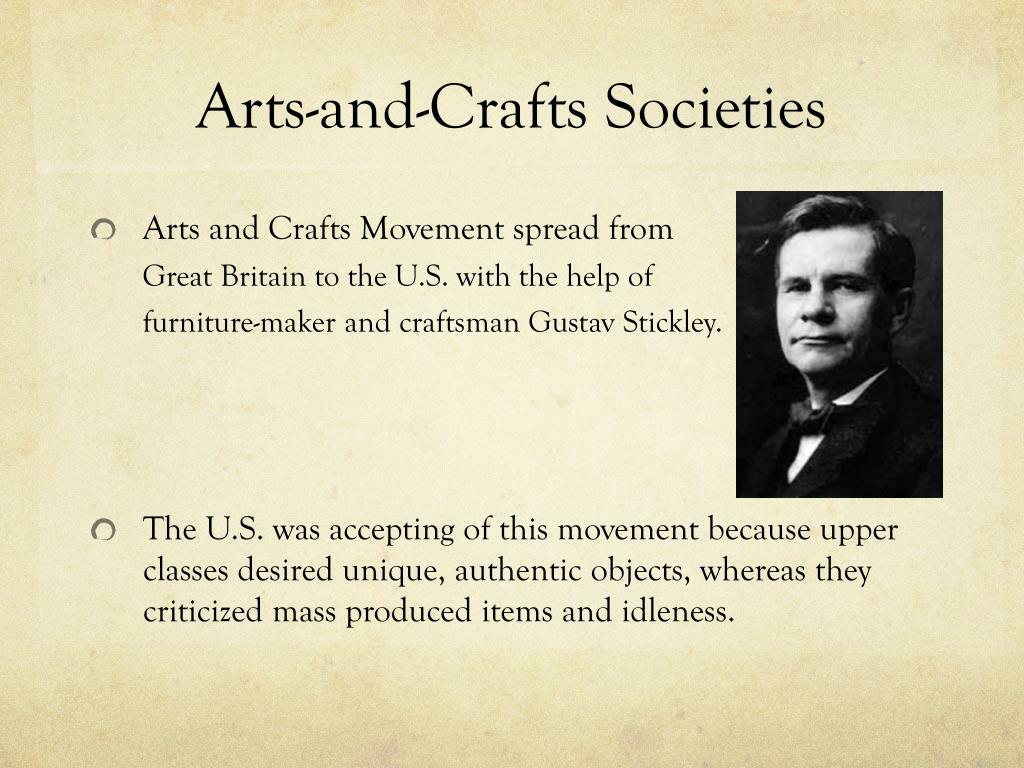 Arts-and-Crafts Societies

Arts and Crafts Movement spread from Great Britain to the U.S. with the help of furniture-maker and craftsman Gustav Stickley.

The U.S. was accepting of this movement because upper classes desired unique, authentic objects, whereas they criticized mass produced items and idleness.